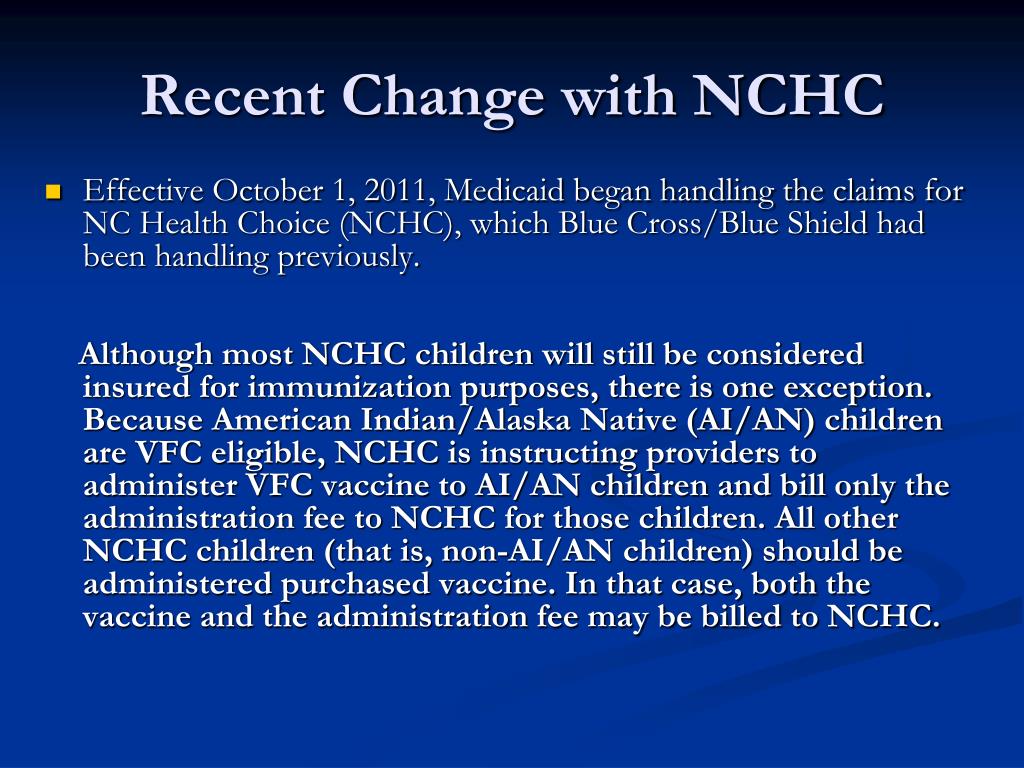 Recent Change with NCHC

Effective October 1, 2011, Medicaid began handling the claims for NC Health Choice (NCHC), which Blue Cross/Blue Shield had been handling previously.

Although most NCHC children will still be considered insured for immunization purposes, there is one exception. Because American Indian/Alaska Native (AI/AN) children are VFC eligible, NCHC is instructing providers to administer VFC vaccine to AI/AN children and bill only the administration fee to NCHC for those children. All other NCHC children (that is, non-AI/AN children) should be administered purchased vaccine. In that case, both the vaccine and the administration fee may be billed to NCHC.